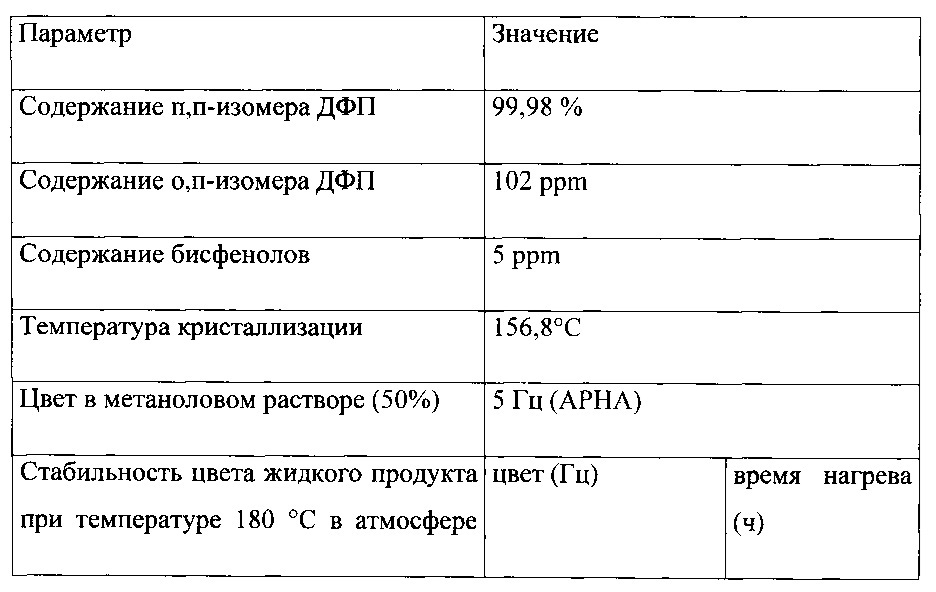 | Параметр | Значение | |
|---|---|---|
| Содержание п,п-изомера ДФП | 99,98 % | |
| Содержание о,п-изомера ДФП | 102 ppm | |
| Содержание бисфенолов | 5 ppm | |
| Температура кристаллизации | 156,8°C | |
| Цвет в метаноловом растворе (50%) | 5 Гц (APHA) | |
| Стабильность цвета жидкого продукта при температуре 180 °C в атмосфере | цвет (Гц) | время нагрева (ч) |